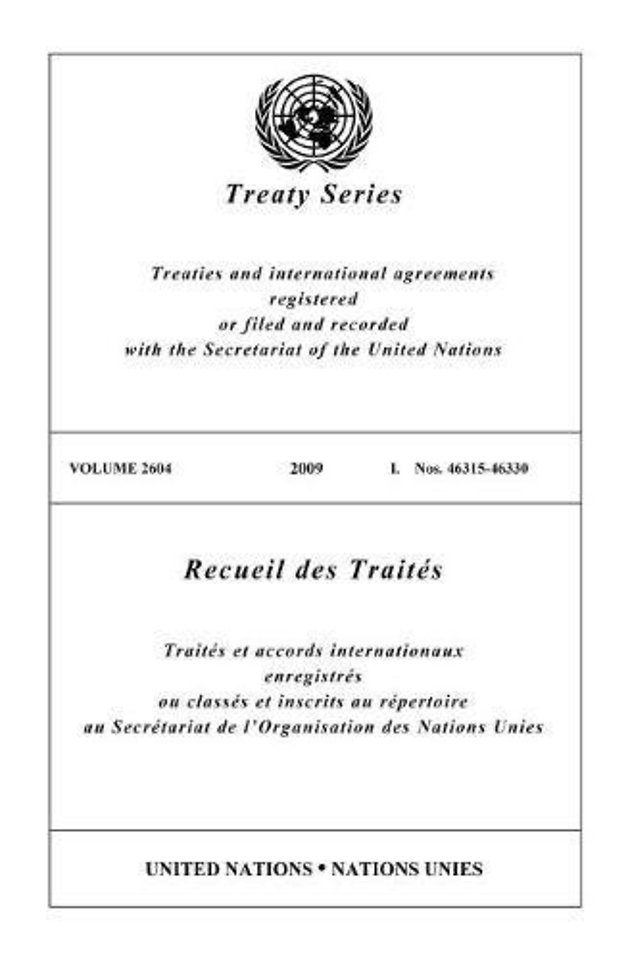 Treaty Series

Treaties and international agreements registered or filed and recorded with the Secretariat of the United Nations

VOLUME 2604 2009 I. Nos. 46315-46330

Recueil des Traités

Traités et accords internationaux enregistrés ou classés et inscrits au répertoire au Secrétariat de l'Organisation des Nations Unies

UNITED NATIONS • NATIONS UNIES